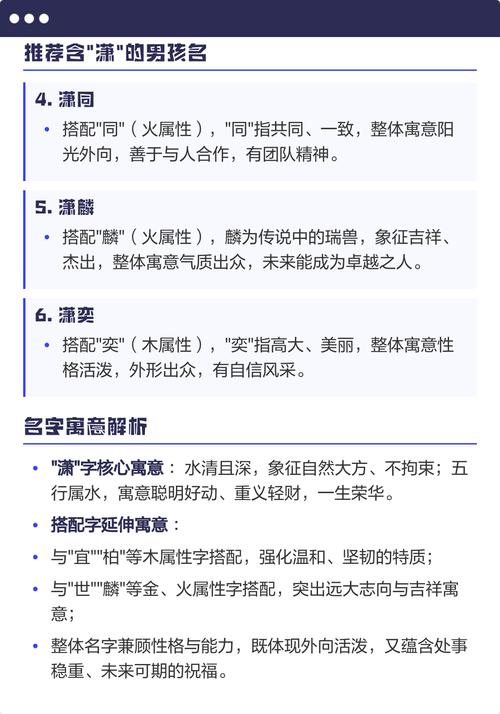 推荐含"潇"的男孩名

4. 潇同

• 搭配"同"（火属性），"同"指共同、一致，整体寓意阳光外向，善于与人合作，有团队精神。

5. 潇麟

• 搭配"麟"（火属性），麟为传说中的瑞兽，象征吉祥、杰出，整体寓意气质出众，未来能成为卓越之人。

6. 潇奕

• 搭配"奕"（木属性），"奕"指高大、美丽，整体寓意性格活泼，外形出众，有自信风采。

名字寓意解析

• "潇"字核心寓意：水清且深，象征自然大方、不拘束；五行属水，寓意聪明好动、重义轻财，一生荣华。

• 搭配字延伸寓意：

• 与"宜""柏"等木属性字搭配，强化温和、坚韧的特质；

• 与"世""麟"等金、火属性字搭配，突出远大志向与吉祥寓意；

• 整体名字兼顾性格与能力，既体现外向活泼，又蕴含处事稳重、未来可期的祝福。